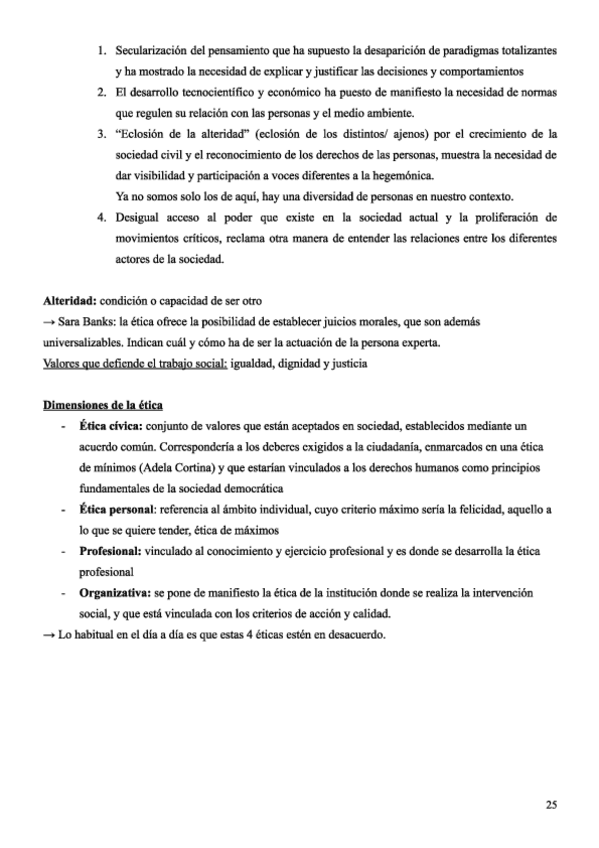 1. Secularización del pensamiento que ha supuesto la desaparición de paradigmas totalizantes y ha mostrado la necesidad de explicar y justificar las decisiones y comportamientos
2. El desarrollo tecnocientífico y económico ha puesto de manifiesto la necesidad de normas que regulen su relación con las personas y el medio ambiente.
3. "Eclosión de la alteridad" (eclosión de los distintos/ ajenos) por el crecimiento de la sociedad civil y el reconocimiento de los derechos de las personas, muestra la necesidad de dar visibilidad y participación a voces diferentes a la hegemónica.
Ya no somos solo los de aquí, hay una diversidad de personas en nuestro contexto.
4. Desigual acceso al poder que existe en la sociedad actual y la proliferación de movimientos críticos, reclama otra manera de entender las relaciones entre los diferentes actores de la sociedad.

Alteridad: condición o capacidad de ser otro
→ Sara Banks: la ética ofrece la posibilidad de establecer juicios morales, que son además universalizables. Indican cuál y cómo ha de ser la actuación de la persona experta.
Valores que defiende el trabajo social: igualdad, dignidad y justicia

Dimensiones de la ética
- Ética cívica: conjunto de valores que están aceptados en sociedad, establecidos mediante un acuerdo común. Correspondería a los deberes exigidos a la ciudadanía, enmarcados en una ética de mínimos (Adela Cortina) y que estarían vinculados a los derechos humanos como principios fundamentales de la sociedad democrática
- Ética personal: referencia al ámbito individual, cuyo criterio máximo sería la felicidad, aquello a lo que se quiere tender, ética de máximos
- Profesional: vinculado al conocimiento y ejercicio profesional y es donde se desarrolla la ética profesional
- Organizativa: se pone de manifiesto la ética de la institución donde se realiza la intervención social, y que está vinculada con los criterios de acción y calidad.
→ Lo habitual en el día a día es que estas 4 éticas estén en desacuerdo.

25